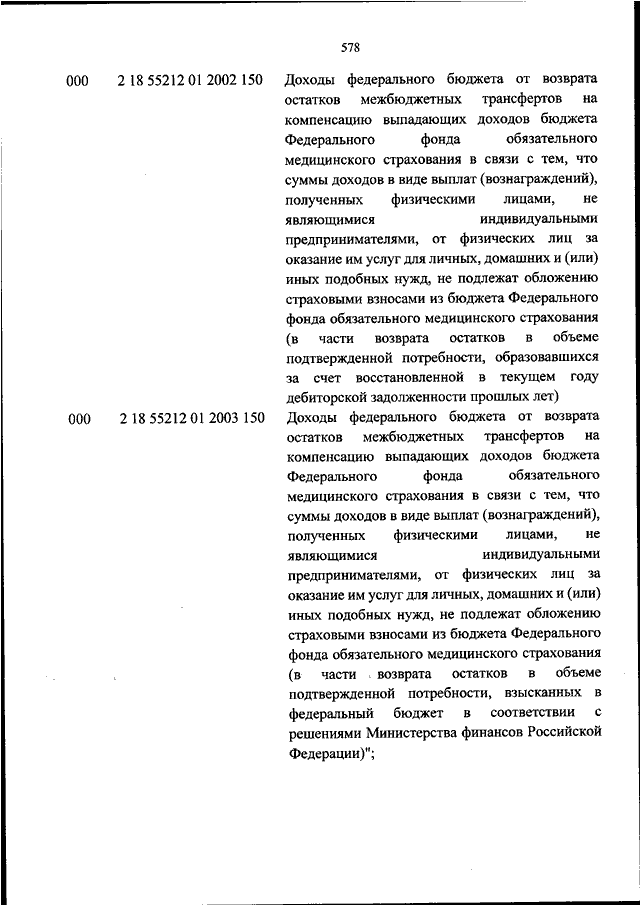 578

| | | |
|---|---|---|
| 000 | 2 18 55212 01 2002 150 | Доходы федерального бюджета от возврата остатков межбюджетных трансфертов на компенсацию выпадающих доходов бюджета Федерального фонда обязательного медицинского страхования в связи с тем, что суммы доходов в виде выплат (вознаграждений), полученных физическими лицами, не являющимися индивидуальными предпринимателями, от физических лиц за оказание им услуг для личных, домашних и (или) иных подобных нужд, не подлежат обложению страховыми взносами из бюджета Федерального фонда обязательного медицинского страхования (в части возврата остатков в объеме подтвержденной потребности, образовавшихся за счет восстановленной в текущем году дебиторской задолженности прошлых лет) |
| 000 | 2 18 55212 01 2003 150 | Доходы федерального бюджета от возврата остатков межбюджетных трансфертов на компенсацию выпадающих доходов бюджета Федерального фонда обязательного медицинского страхования в связи с тем, что суммы доходов в виде выплат (вознаграждений), полученных физическими лицами, не являющимися индивидуальными предпринимателями, от физических лиц за оказание им услуг для личных, домашних и (или) иных подобных нужд, не подлежат обложению страховыми взносами из бюджета Федерального фонда обязательного медицинского страхования (в части возврата остатков в объеме подтвержденной потребности, взысканных в федеральный бюджет в соответствии с решениями Министерства финансов Российской Федерации)"; |